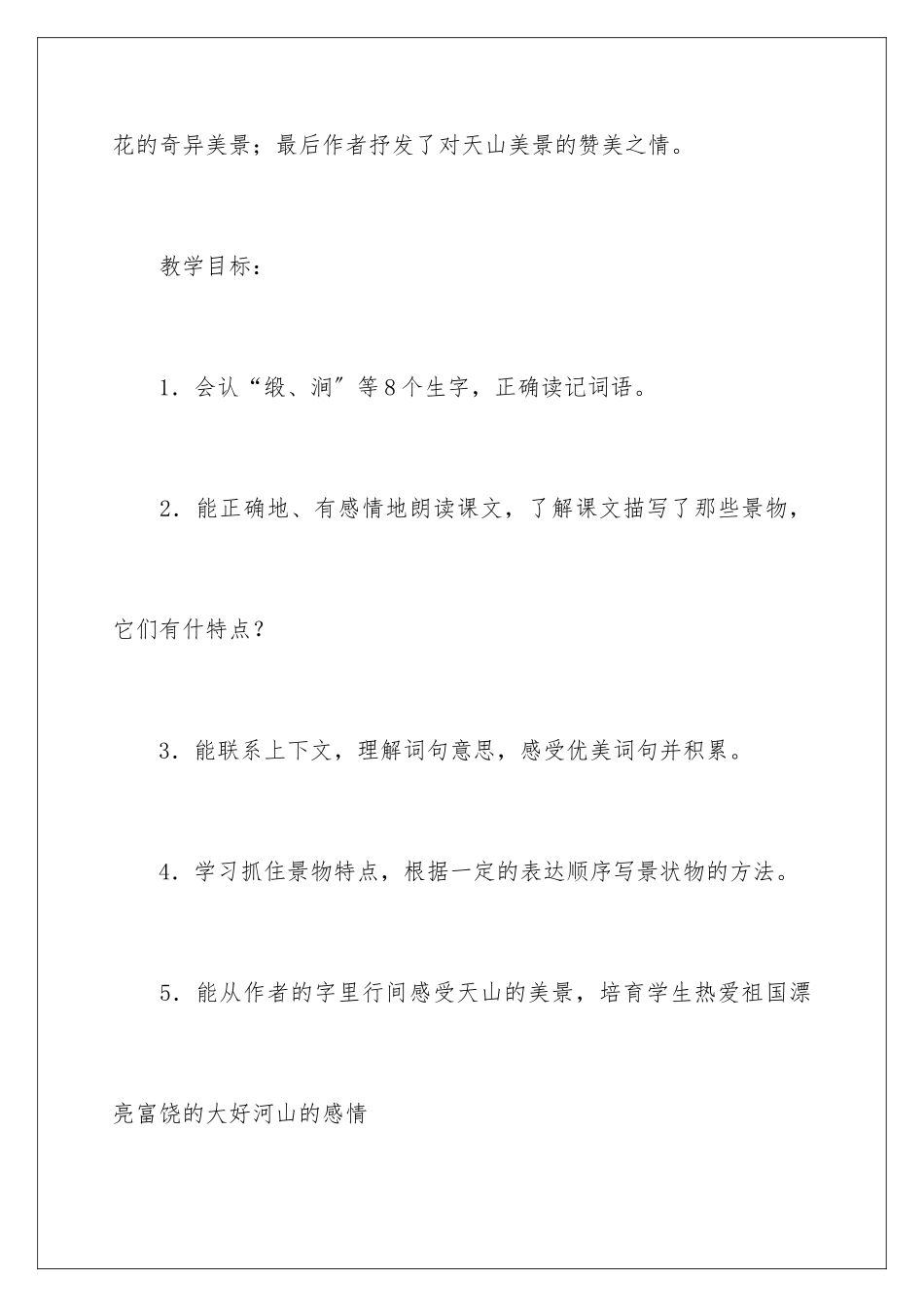 花的奇异美景；最后作者抒发了对天山美景的赞美之情。

教学目标：

1．会认“缎、涧”等8个生字，正确读记词语。

2．能正确地、有感情地朗读课文，了解课文描写了那些景物，它们有什特点？

3．能联系上下文，理解词句意思，感受优美词句并积累。

4．学习抓住景物特点，根据一定的表达顺序写景状物的方法。

5．能从作者的字里行间感受天山的美景，培育学生热爱祖国漂亮富饶的大好河山的感情